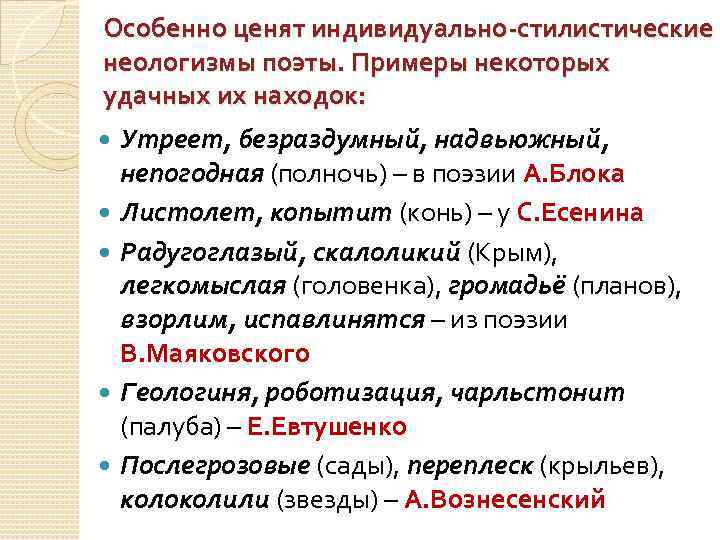 Особенно ценят индивидуально-стилистические неологизмы поэты. Примеры некоторых удачных их находок:

Утреет, безраздумный, надвьюжный, непогодная (полночь) – в поэзии А.Блока

Листолет, копытит (конь) – у С.Есенина

Радугоглазый, скалоликий (Крым), легкомыслая (головенка), громадьё (планов), взорлим, испавлинятся – из поэзии В.Маяковского

Геологиня, роботизация, чарльстонит (палуба) – Е.Евтушенко

Послегрозовые (сады), переплеск (крыльев), колоколили (звезды) – А.Вознесенский